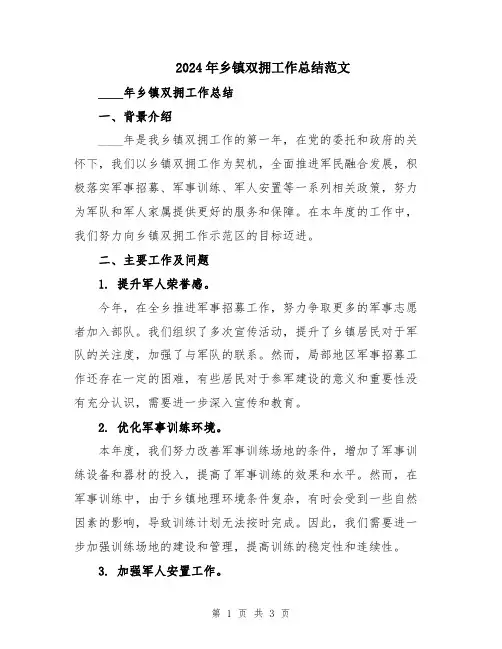 2024年乡镇双拥工作总结范文

____年乡镇双拥工作总结

一、背景介绍

____年是我乡镇双拥工作的第一年，在党的委托和政府的关怀下，我们以乡镇双拥工作为契机，全面推进军民融合发展，积极落实军事招募、军事训练、军人安置等一系列相关政策，努力为军队和军人家属提供更好的服务和保障。在本年度的工作中，我们努力向乡镇双拥工作示范区的目标迈进。

二、主要工作及问题

1. 提升军人荣誉感。

今年，在全乡推进军事招募工作，努力争取更多的军事志愿者加入部队。我们组织了多次宣传活动，提升了乡镇居民对于军队的关注度，加强了与军队的联系。然而，局部地区军事招募工作还存在一定的困难，有些居民对于参军建设的意义和重要性没有充分认识，需要进一步深入宣传和教育。

2. 优化军事训练环境。

本年度，我们努力改善军事训练场地的条件，增加了军事训练设备和器材的投入，提高了军事训练的效果和水平。然而，在军事训练中，由于乡镇地理环境条件复杂，有时会受到一些自然因素的影响，导致训练计划无法按时完成。因此，我们需要进一步加强训练场地的建设和管理，提高训练的稳定性和连续性。

3. 加强军人安置工作。

第 1 页 共 3 页